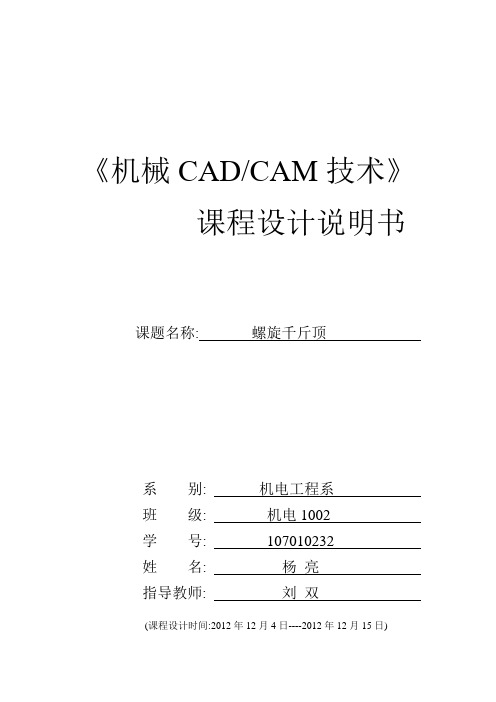 《机械 CAD/CAM 技术》

课程设计说明书

课题名称: 螺旋千斤顶

系　　别: 机电工程系

班　　级: 机电 1002

学　　号: 107010232

姓　　名: 杨 亮

指导教师: 刘 双

(课程设计时间:2012 年 12 月 4 日----2012 年 12 月 15 日)